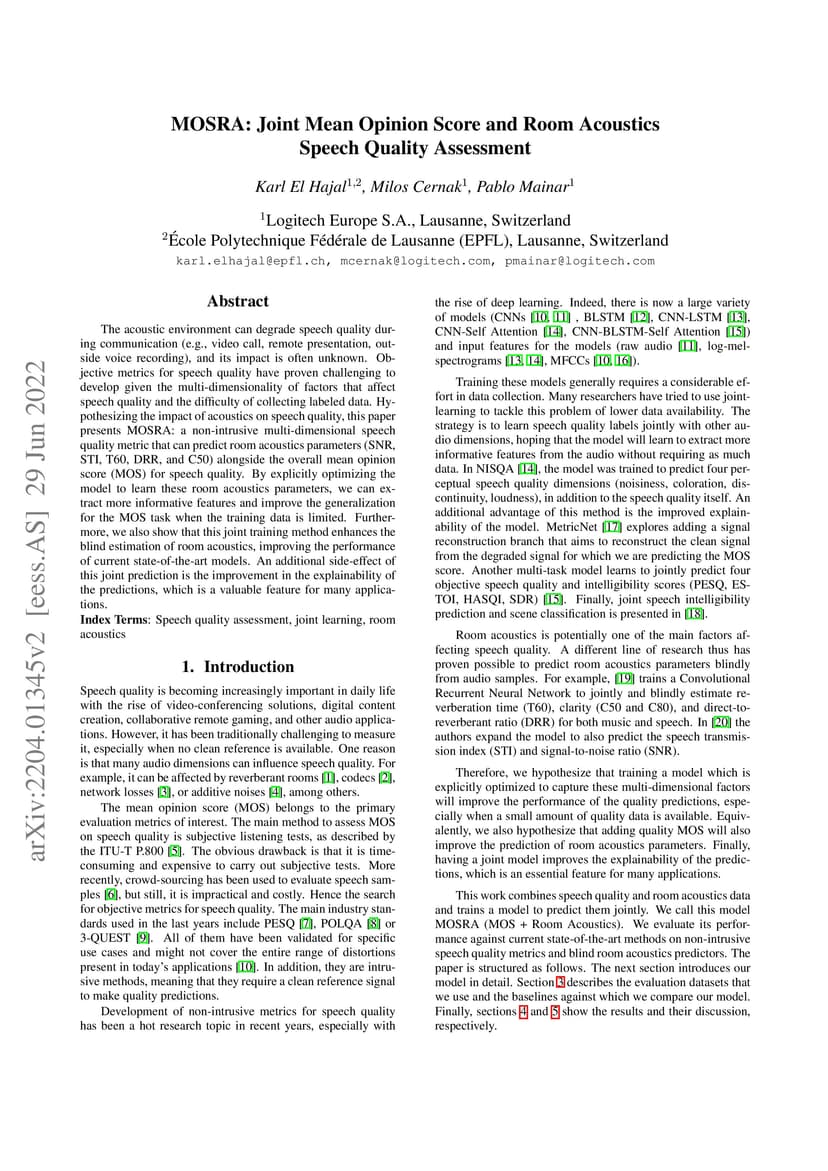 arXiv:2204.01345v2 [eess.AS] 29 Jun 2022

MOSRA: Joint Mean Opinion Score and Room Acoustics Speech Quality Assessment

Karl El Hajal$^{1,2}$, Milos Cernak$^{1}$, Pablo Mainar$^{1}$

$^{1}$Logitech Europe S.A., Lausanne, Switzerland
$^{2}$École Polytechnique Fédérale de Lausanne (EPFL), Lausanne, Switzerland

karl.elhajal@epfl.ch, mcernak@logitech.com, pmainar@logitech.com

Abstract

The acoustic environment can degrade speech quality during communication (e.g., video call, remote presentation, outside voice recording), and its impact is often unknown. Objective metrics for speech quality have proven challenging to develop given the multi-dimensionality of factors that affect speech quality and the difficulty of collecting labeled data. Hypothesizing the impact of acoustics on speech quality, this paper presents MOSRA: a non-intrusive multi-dimensional speech quality metric that can predict room acoustics parameters (SNR, STI, T60, DRR, and C50) alongside the overall mean opinion score (MOS) for speech quality. By explicitly optimizing the model to learn these room acoustics parameters, we can extract more informative features and improve the generalization for the MOS task when the training data is limited. Furthermore, we also show that this joint training method enhances the blind estimation of room acoustics, improving the performance of current state-of-the-art models. An additional side-effect of this joint prediction is the improvement in the explainability of the predictions, which is a valuable feature for many applications.

Index Terms: Speech quality assessment, joint learning, room acoustics

1. Introduction

Speech quality is becoming increasingly important in daily life with the rise of video-conferencing solutions, digital content creation, collaborative remote gaming, and other audio applications. However, it has been traditionally challenging to measure it, especially when no clean reference is available. One reason is that many audio dimensions can influence speech quality. For example, it can be affected by reverberant rooms [1], codecs [2], network losses [3], or additive noises [4], among others.

The mean opinion score (MOS) belongs to the primary evaluation metrics of interest. The main method to assess MOS on speech quality is subjective listening tests, as described by the ITU-T P.800 [5]. The obvious drawback is that it is time-consuming and expensive to carry out subjective tests. More recently, crowd-sourcing has been used to evaluate speech samples [6], but still, it is impractical and costly. Hence the search for objective metrics for speech quality. The main industry standards used in the last years include PESQ [7], POLQA [8] or 3-QUEST [9]. All of them have been validated for specific use cases and might not cover the entire range of distortions present in today's applications [10]. In addition, they are intrusive methods, meaning that they require a clean reference signal to make quality predictions.

Development of non-intrusive metrics for speech quality has been a hot research topic in recent years, especially with the rise of deep learning. Indeed, there is now a large variety of models (CNNs [10, 11] , BLSTM [12], CNN-LSTM [13], CNN-Self Attention [14], CNN-BLSTM-Self Attention [15]) and input features for the models (raw audio [11], log-mel-spectrograms [13, 14], MFCCs [10, 16]).

Training these models generally requires a considerable effort in data collection. Many researchers have tried to use joint-learning to tackle this problem of lower data availability. The strategy is to learn speech quality labels jointly with other audio dimensions, hoping that the model will learn to extract more informative features from the audio without requiring as much data. In NISQA [14], the model was trained to predict four perceptual speech quality dimensions (noisiness, coloration, discontinuity, loudness), in addition to the speech quality itself. An additional advantage of this method is the improved explainability of the model. MetricNet [17] explores adding a signal reconstruction branch that aims to reconstruct the clean signal from the degraded signal for which we are predicting the MOS score. Another multi-task model learns to jointly predict four objective speech quality and intelligibility scores (PESQ, ESTOI, HASQI, SDR) [15]. Finally, joint speech intelligibility prediction and scene classification is presented in [18].

Room acoustics is potentially one of the main factors affecting speech quality. A different line of research thus has proven possible to predict room acoustics parameters blindly from audio samples. For example, [19] trains a Convolutional Recurrent Neural Network to jointly and blindly estimate reverberation time (T60), clarity (C50 and C80), and direct-to-reverberant ratio (DRR) for both music and speech. In [20] the authors expand the model to also predict the speech transmission index (STI) and signal-to-noise ratio (SNR).

Therefore, we hypothesize that training a model which is explicitly optimized to capture these multi-dimensional factors will improve the performance of the quality predictions, especially when a small amount of quality data is available. Equivalently, we also hypothesize that adding quality MOS will also improve the prediction of room acoustics parameters. Finally, having a joint model improves the explainability of the predictions, which is an essential feature for many applications.

This work combines speech quality and room acoustics data and trains a model to predict them jointly. We call this model MOSRA (MOS + Room Acoustics). We evaluate its performance against current state-of-the-art methods on non-intrusive speech quality metrics and blind room acoustics predictors. The paper is structured as follows. The next section introduces our model in detail. Section 3 describes the evaluation datasets that we use and the baselines against which we compare our model. Finally, sections 4 and 5 show the results and their discussion, respectively.